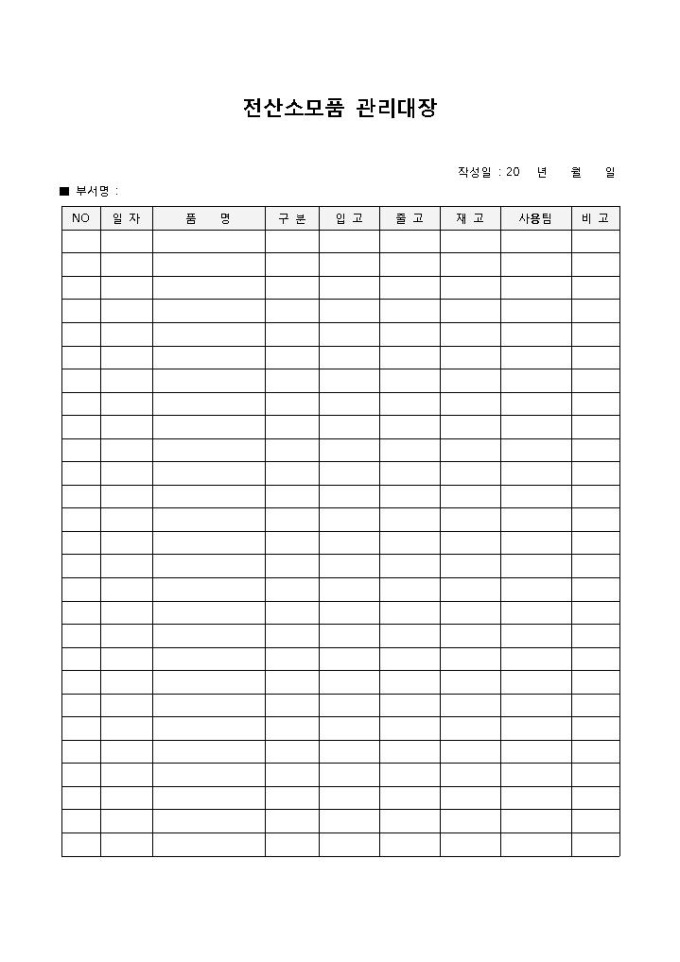 전산소모품 관리대장

작성일 : 20 년 월 일

■ 부서명 :

| NO | 일 자 | 품 명 | 구 분 | 입 고 | 출 고 | 재 고 | 사용팀 | 비 고 |
|---|---|---|---|---|---|---|---|---|
| | | | | | | | | |
| | | | | | | | | |
| | | | | | | | | |
| | | | | | | | | |
| | | | | | | | | |
| | | | | | | | | |
| | | | | | | | | |
| | | | | | | | | |
| | | | | | | | | |
| | | | | | | | | |
| | | | | | | | | |
| | | | | | | | | |
| | | | | | | | | |
| | | | | | | | | |
| | | | | | | | | |
| | | | | | | | | |
| | | | | | | | | |
| | | | | | | | | |
| | | | | | | | | |
| | | | | | | | | |
| | | | | | | | | |
| | | | | | | | | |
| | | | | | | | | |
| | | | | | | | | |
| | | | | | | | | |
| | | | | | | | | |
| | | | | | | | | |